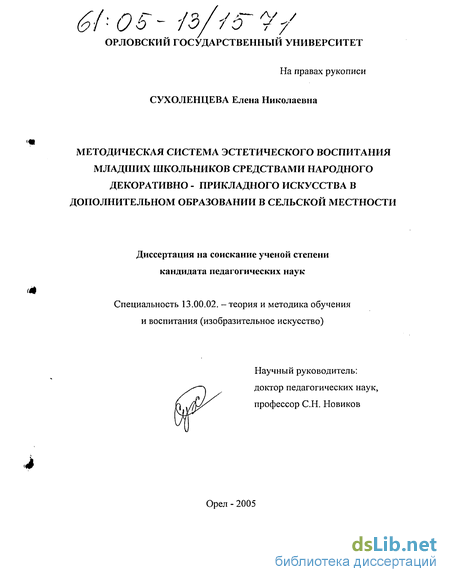 61:05-13/1571

ОРЛОВСКИЙ ГОСУДАРСТВЕННЫЙ УНИВЕРСИТЕТ

На правах рукописи

СУХОЛЕНЦЕВА Елена Николаевна

МЕТОДИЧЕСКАЯ СИСТЕМА ЭСТЕТИЧЕСКОГО ВОСПИТАНИЯ МЛАДШИХ ШКОЛЬНИКОВ СРЕДСТВАМИ НАРОДНОГО ДЕКОРАТИВНО - ПРИКЛАДНОГО ИСКУССТВА В ДОПОЛНИТЕЛЬНОМ ОБРАЗОВАНИИ В СЕЛЬСКОЙ МЕСТНОСТИ

Диссертация на соискание ученой степени кандидата педагогических наук

Специальность 13.00.02. – теория и методика обучения и воспитания (изобразительное искусство)

Научный руководитель:
доктор педагогических наук,
профессор С.Н. Новиков

Орел - 2005

dsLib.net
библиотека диссертаций